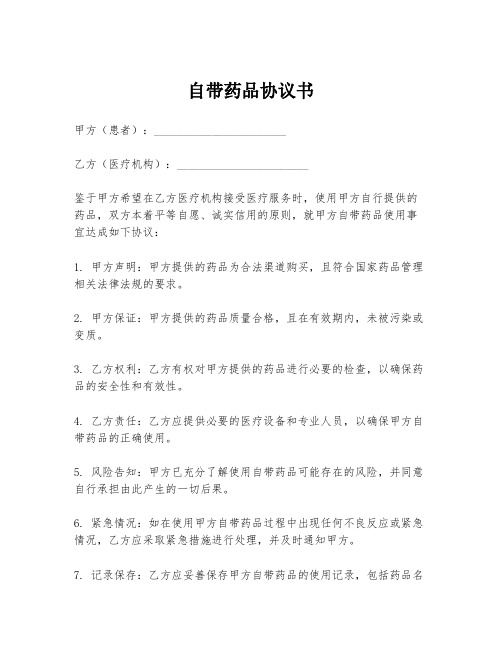 自带药品协议书

甲方（患者）：______________________

乙方（医疗机构）：______________________

鉴于甲方希望在乙方医疗机构接受医疗服务时，使用甲方自行提供的药品，双方本着平等自愿、诚实信用的原则，就甲方自带药品使用事宜达成如下协议：

1. 甲方声明：甲方提供的药品为合法渠道购买，且符合国家药品管理相关法律法规的要求。

2. 甲方保证：甲方提供的药品质量合格，且在有效期内，未被污染或变质。

3. 乙方权利：乙方有权对甲方提供的药品进行必要的检查，以确保药品的安全性和有效性。

4. 乙方责任：乙方应提供必要的医疗设备和专业人员，以确保甲方自带药品的正确使用。

5. 风险告知：甲方已充分了解使用自带药品可能存在的风险，并同意自行承担由此产生的一切后果。

6. 紧急情况：如在使用甲方自带药品过程中出现任何不良反应或紧急情况，乙方应采取紧急措施进行处理，并及时通知甲方。

7. 记录保存：乙方应妥善保存甲方自带药品的使用记录，包括药品名